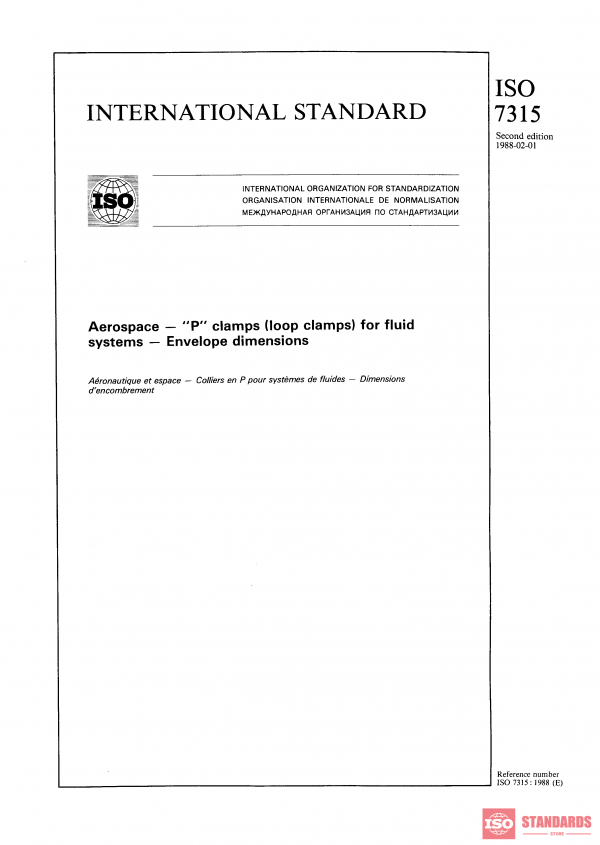 INTERNATIONAL STANDARD

ISO 7315

Second edition 1988-02-01

ISO

INTERNATIONAL ORGANIZATION FOR STANDARDIZATION
ORGANISATION INTERNATIONALE DE NORMALISATION
МЕЖДУНАРОДНАЯ ОРГАНИЗАЦИЯ ПО СТАНДАРТИЗАЦИИ

Aerospace — "P" clamps (loop clamps) for fluid systems — Envelope dimensions

Aéronautique et espace — Colliers en P pour systèmes de fluides — Dimensions d'encombrement

Reference number
ISO 7315 : 1988 (E)

ISO STANDARDS STORE